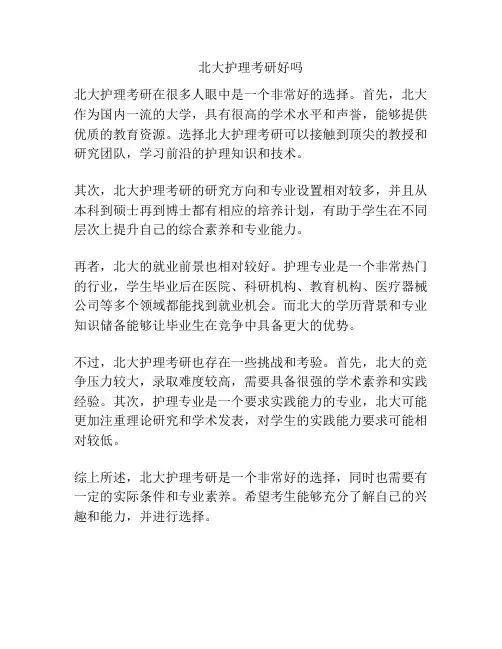 北大护理考研好吗

北大护理考研在很多人眼中是一个非常好的选择。首先，北大作为国内一流的大学，具有很高的学术水平和声誉，能够提供优质的教育资源。选择北大护理考研可以接触到顶尖的教授和研究团队，学习前沿的护理知识和技术。

其次，北大护理考研的研究方向和专业设置相对较多，并且从本科到硕士再到博士都有相应的培养计划，有助于学生在不同层次上提升自己的综合素养和专业能力。

再者，北大的就业前景也相对较好。护理专业是一个非常热门的行业，学生毕业后在医院、科研机构、教育机构、医疗器械公司等多个领域都能找到就业机会。而北大的学历背景和专业知识储备能够让毕业生在竞争中具备更大的优势。

不过，北大护理考研也存在一些挑战和考验。首先，北大的竞争压力较大，录取难度较高，需要具备很强的学术素养和实践经验。其次，护理专业是一个要求实践能力的专业，北大可能更加注重理论研究和学术发表，对学生的实践能力要求可能相对较低。

综上所述，北大护理考研是一个非常好的选择，同时也需要有一定的实际条件和专业素养。希望考生能够充分了解自己的兴趣和能力，并进行选择。